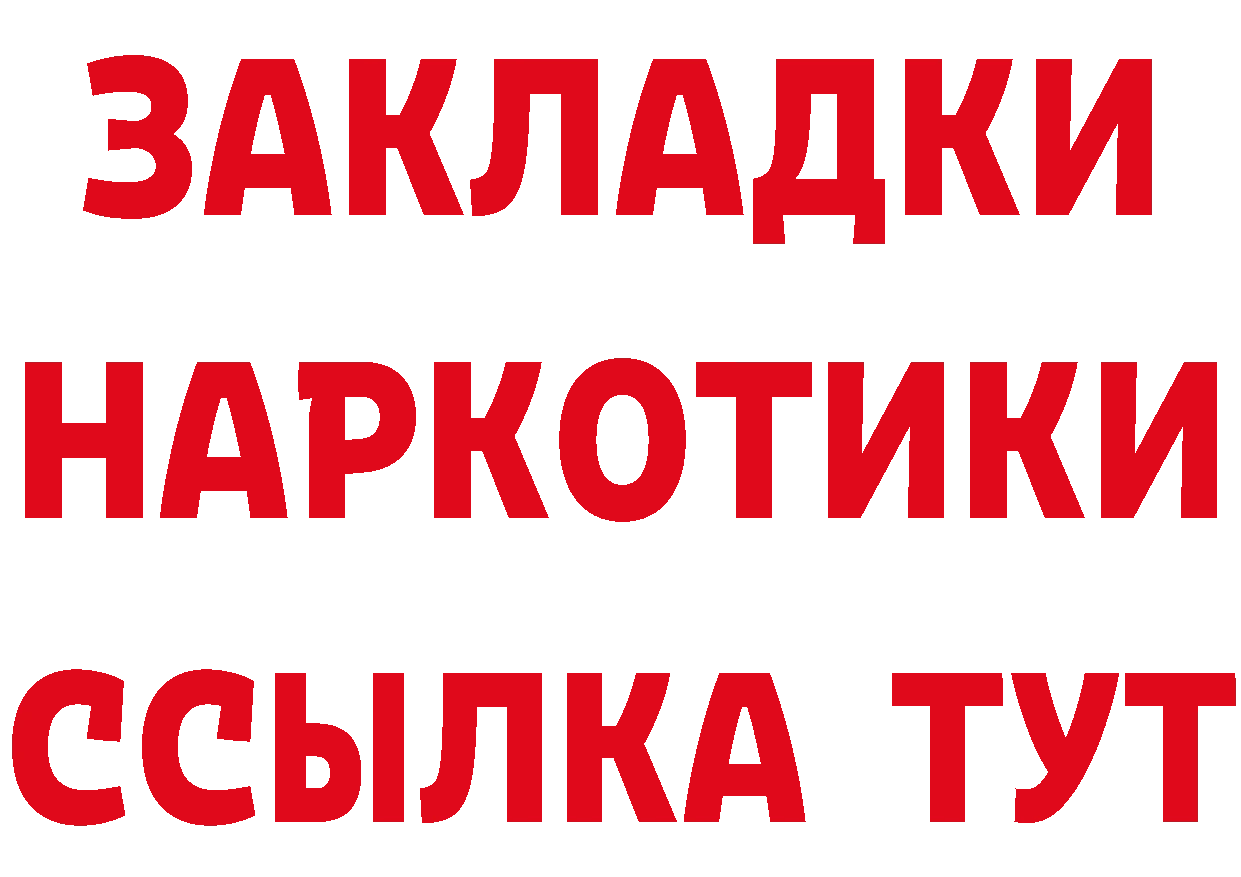 ЗАКЛАДКИ НАРКОТИКИ ССЫЛКА ТУТ